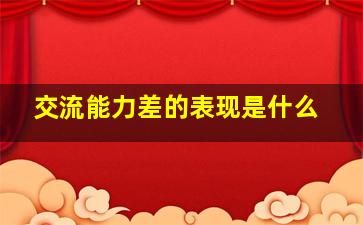 交流能力差的表现是什么